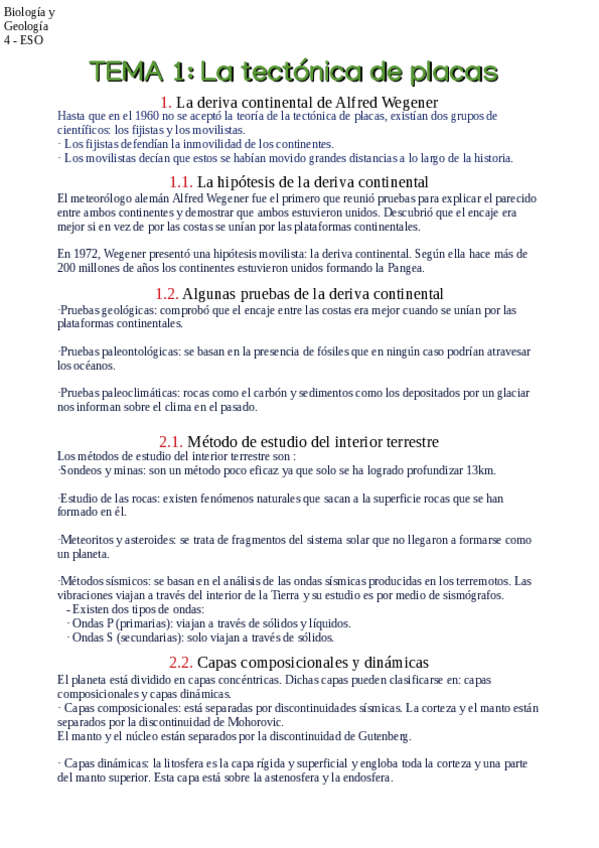 Biología y Geología
4 - ESO

TEMA 1: La tectónica de placas

1. La deriva continental de Alfred Wegener
Hasta que en el 1960 no se aceptó la teoría de la tectónica de placas, existían dos grupos de científicos: los fijistas y los movilistas.
· Los fijistas defendían la inmovilidad de los continentes.
· Los movilistas decían que estos se habían movido grandes distancias a lo largo de la historia.

1.1. La hipótesis de la deriva continental
El meteorólogo alemán Alfred Wegener fue el primero que reunió pruebas para explicar el parecido entre ambos continentes y demostrar que ambos estuvieron unidos. Descubrió que el encaje era mejor si en vez de por las costas se unían por las plataformas continentales.

En 1972, Wegener presentó una hipótesis movilista: la deriva continental. Según ella hace más de 200 millones de años los continentes estuvieron unidos formando la Pangea.

1.2. Algunas pruebas de la deriva continental
·Pruebas geológicas: comprobó que el encaje entre las costas era mejor cuando se unían por las plataformas continentales.

·Pruebas paleontológicas: se basan en la presencia de fósiles que en ningún caso podrían atravesar los océanos.

·Pruebas paleoclimáticas: rocas como el carbón y sedimentos como los depositados por un glaciar nos informan sobre el clima en el pasado.

2.1. Método de estudio del interior terrestre
Los métodos de estudio del interior terrestre son :
·Sondeos y minas: son un método poco eficaz ya que solo se ha logrado profundizar 13km.

·Estudio de las rocas: existen fenómenos naturales que sacan a la superficie rocas que se han formado en él.

·Meteoritos y asteroides: se trata de fragmentos del sistema solar que no llegaron a formarse como un planeta.

·Métodos sísmicos: se basan en el análisis de las ondas sísmicas producidas en los terremotos. Las vibraciones viajan a través del interior de la Tierra y su estudio es por medio de sismógrafos.
- Existen dos tipos de ondas:
· Ondas P (primarias): viajan a través de sólidos y líquidos.
· Ondas S (secundarias): solo viajan a través de sólidos.

2.2. Capas composicionales y dinámicas
El planeta está dividido en capas concéntricas. Dichas capas pueden clasificarse en: capas composicionales y capas dinámicas.
· Capas composicionales: está separadas por discontinuidades sísmicas. La corteza y el manto están separados por la discontinuidad de Mohorovic.
El manto y el núcleo están separados por la discontinuidad de Gutenberg.

· Capas dinámicas: la litosfera es la capa rígida y superficial y engloba toda la corteza y una parte del manto superior. Esta capa está sobre la astenosfera y la endosfera.